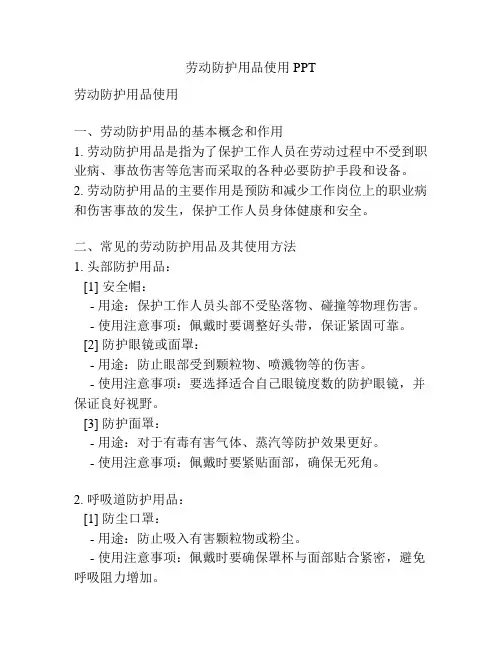 劳动防护用品使用 PPT

劳动防护用品使用

一、劳动防护用品的基本概念和作用
1. 劳动防护用品是指为了保护工作人员在劳动过程中不受到职业病、事故伤害等危害而采取的各种必要防护手段和设备。
2. 劳动防护用品的主要作用是预防和减少工作岗位上的职业病和伤害事故的发生，保护工作人员身体健康和安全。

二、常见的劳动防护用品及其使用方法
1. 头部防护用品：
[1] 安全帽：
- 用途：保护工作人员头部不受坠落物、碰撞等物理伤害。
- 使用注意事项：佩戴时要调整好头带，保证紧固可靠。
[2] 防护眼镜或面罩：
- 用途：防止眼部受到颗粒物、喷溅物等的伤害。
- 使用注意事项：要选择适合自己眼镜度数的防护眼镜，并保证良好视野。
[3] 防护面罩：
- 用途：对于有毒有害气体、蒸汽等防护效果更好。
- 使用注意事项：佩戴时要紧贴面部，确保无死角。

2. 呼吸道防护用品：
[1] 防尘口罩：
- 用途：防止吸入有害颗粒物或粉尘。
- 使用注意事项：佩戴时要确保罩杯与面部贴合紧密，避免呼吸阻力增加。